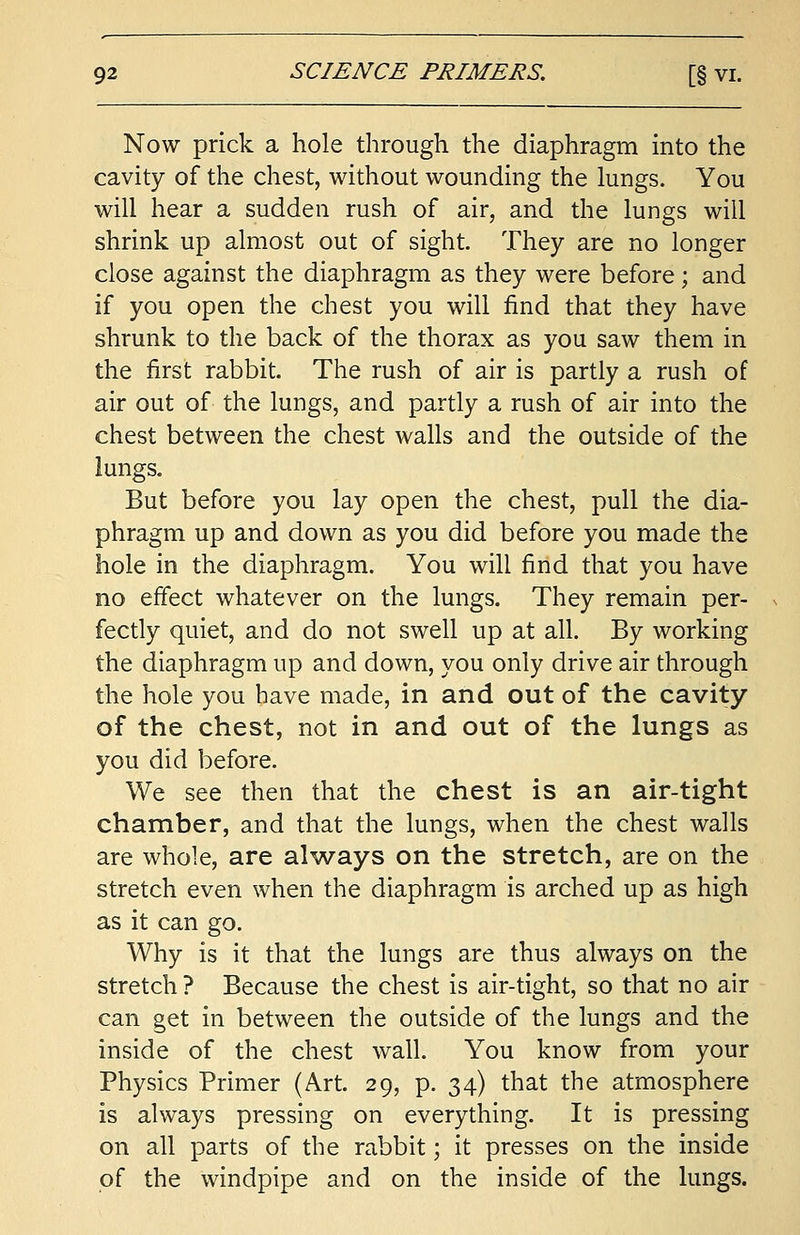 92 SCIENCE PRIMERS. [§ VI.

Now prick a hole through the diaphragm into the cavity of the chest, without wounding the lungs. You will hear a sudden rush of air, and the lungs will shrink up almost out of sight. They are no longer close against the diaphragm as they were before; and if you open the chest you will find that they have shrunk to the back of the thorax as you saw them in the first rabbit. The rush of air is partly a rush of air out of the lungs, and partly a rush of air into the chest between the chest walls and the outside of the lungs.

But before you lay open the chest, pull the diaphragm up and down as you did before you made the hole in the diaphragm. You will find that you have no effect whatever on the lungs. They remain perfectly quiet, and do not swell up at all. By working the diaphragm up and down, you only drive air through the hole you have made, in and out of the cavity of the chest, not in and out of the lungs as you did before.

We see then that the chest is an air-tight chamber, and that the lungs, when the chest walls are whole, are always on the stretch, are on the stretch even when the diaphragm is arched up as high as it can go.

Why is it that the lungs are thus always on the stretch? Because the chest is air-tight, so that no air can get in between the outside of the lungs and the inside of the chest wall. You know from your Physics Primer (Art. 29, p. 34) that the atmosphere is always pressing on everything. It is pressing on all parts of the rabbit; it presses on the inside of the windpipe and on the inside of the lungs.